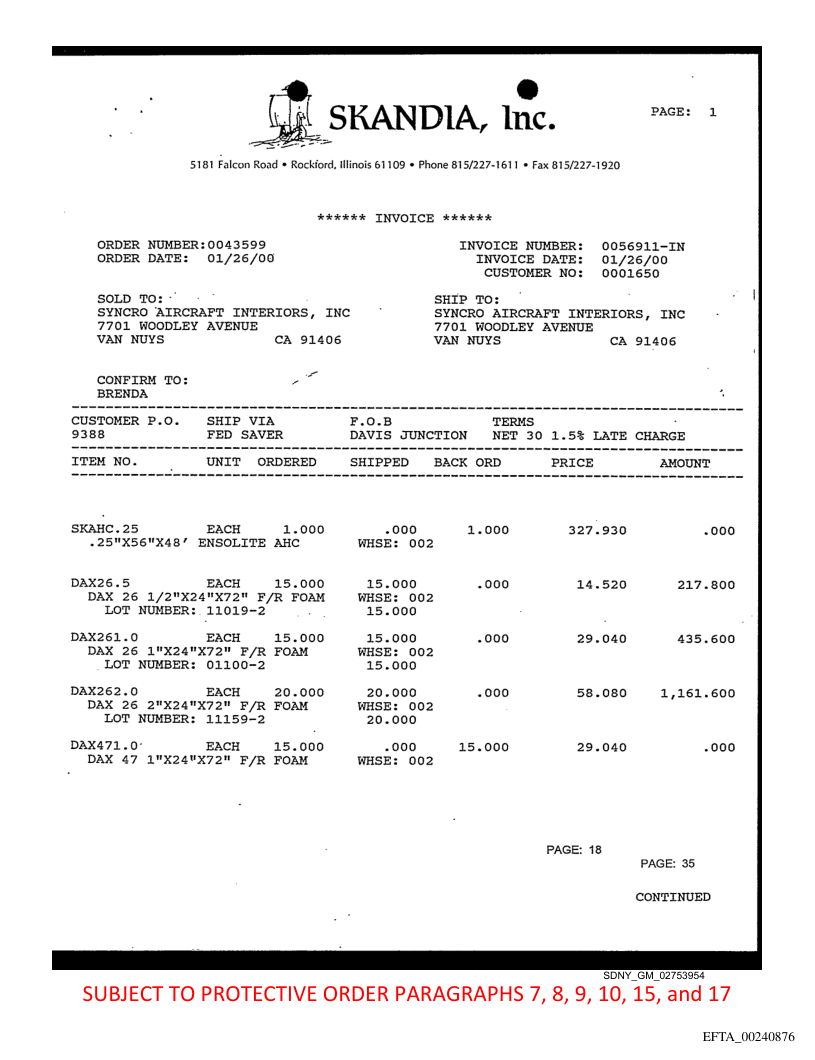 SKANDIA, Inc.

PAGE: 1

5181 Falcon Road • Rockford, Illinois 61109 • Phone 815/227-1611 • Fax 815/227-1920

****** INVOICE ******

ORDER NUMBER:0043599
ORDER DATE: 01/26/00

INVOICE NUMBER: 0056911-IN
INVOICE DATE: 01/26/00
CUSTOMER NO: 0001650

SOLD TO:
SYNCRO AIRCRAFT INTERIORS, INC
7701 WOODLEY AVENUE
VAN NUYS CA 91406

SHIP TO:
SYNCRO AIRCRAFT INTERIORS, INC
7701 WOODLEY AVENUE
VAN NUYS CA 91406

CONFIRM TO:
BRENDA

| CUSTOMER P.O. | SHIP VIA | F.O.B | TERMS |
|---|---|---|---|
| 9388 | FED SAVER | DAVIS JUNCTION | NET 30 1.5% LATE CHARGE |

| ITEM NO. | UNIT | ORDERED | SHIPPED | BACK ORD | PRICE | AMOUNT |
|---|---|---|---|---|---|---|
| SKAHC.25 | EACH | 1.000 | .000 | 1.000 | 327.930 | .000 |
| .25"X56"X48' ENSOLITE AHC | | | WHSE: 002 | | | |
| DAX26.5 | EACH | 15.000 | 15.000 | .000 | 14.520 | 217.800 |
| DAX 26 1/2"X24"X72" F/R FOAM | | | WHSE: 002 | | | |
| LOT NUMBER: 11019-2 | | | 15.000 | | | |
| DAX261.0 | EACH | 15.000 | 15.000 | .000 | 29.040 | 435.600 |
| DAX 26 1"X24"X72" F/R FOAM | | | WHSE: 002 | | | |
| LOT NUMBER: 01100-2 | | | 15.000 | | | |
| DAX262.0 | EACH | 20.000 | 20.000 | .000 | 58.080 | 1,161.600 |
| DAX 26 2"X24"X72" F/R FOAM | | | WHSE: 002 | | | |
| LOT NUMBER: 11159-2 | | | 20.000 | | | |
| DAX471.0 | EACH | 15.000 | .000 | 15.000 | 29.040 | .000 |
| DAX 47 1"X24"X72" F/R FOAM | | | WHSE: 002 | | | |

PAGE: 18
PAGE: 35

CONTINUED

SDNY_GM_02753954
SUBJECT TO PROTECTIVE ORDER PARAGRAPHS 7, 8, 9, 10, 15, and 17

EFTA_00240876